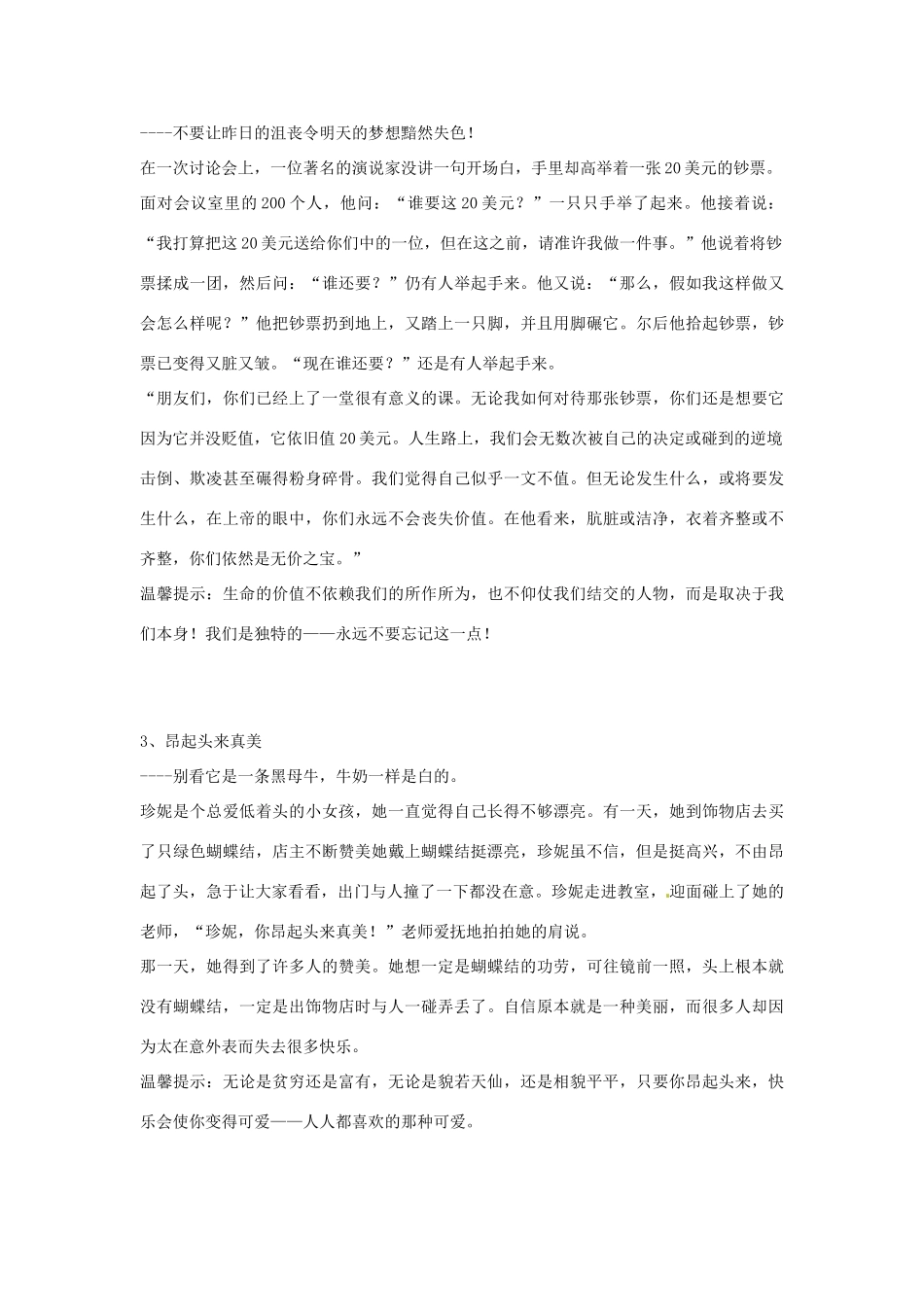 ----不要让昨日的沮丧令明天的梦想黯然失色！

在一次讨论会上，一位著名的演说家没讲一句开场白，手里却高举着一张20美元的钞票。面对会议室里的200个人，他问：“谁要这20美元？”一只只手举了起来。他接着说：“我打算把这20美元送给你们中的一位，但在这之前，请准许我做一件事。”他说着将钞票揉成一团，然后问：“谁还要？”仍有人举起手来。他又说：“那么，假如我这样做又会怎么样呢？”他把钞票扔到地上，又踏上一只脚，并且用脚碾它。尔后他拾起钞票，钞票已变得又脏又皱。“现在谁还要？”还是有人举起手来。

“朋友们，你们已经上了一堂很有意义的课。无论我如何对待那张钞票，你们还是想要它因为它并没贬值，它依旧值20美元。人生路上，我们会无数次被自己的决定或碰到的逆境击倒、欺凌甚至碾得粉身碎骨。我们觉得自己似乎一文不值。但无论发生什么，或将要发生什么，在上帝的眼中，你们永远不会丧失价值。在他看来，肮脏或洁净，衣着齐整或不齐整，你们依然是无价之宝。”

温馨提示：生命的价值不依赖我们的所作所为，也不仰仗我们结交的人物，而是取决于我们本身！我们是独特的——永远不要忘记这一点！

3、昂起头来真美

----别看它是一条黑母牛，牛奶一样是白的。

珍妮是个总爱低着头的小女孩，她一直觉得自己长得不够漂亮。有一天，她到饰物店去买了只绿色蝴蝶结，店主不断赞美她戴上蝴蝶结挺漂亮，珍妮虽不信，但是挺高兴，不由昂起了头，急于让大家看看，出门与人撞了一下都没在意。珍妮走进教室，迎面碰上了她的老师，“珍妮，你昂起头来真美！”老师爱抚地拍拍她的肩说。

那一天，她得到了许多人的赞美。她想一定是蝴蝶结的功劳，可往镜前一照，头上根本就没有蝴蝶结，一定是出饰物店时与人一碰弄丢了。自信原本就是一种美丽，而很多人却因为太在意外表而失去很多快乐。

温馨提示：无论是贫穷还是富有，无论是貌若天仙，还是相貌平平，只要你昂起头来，快乐会使你变得可爱——人人都喜欢的那种可爱。